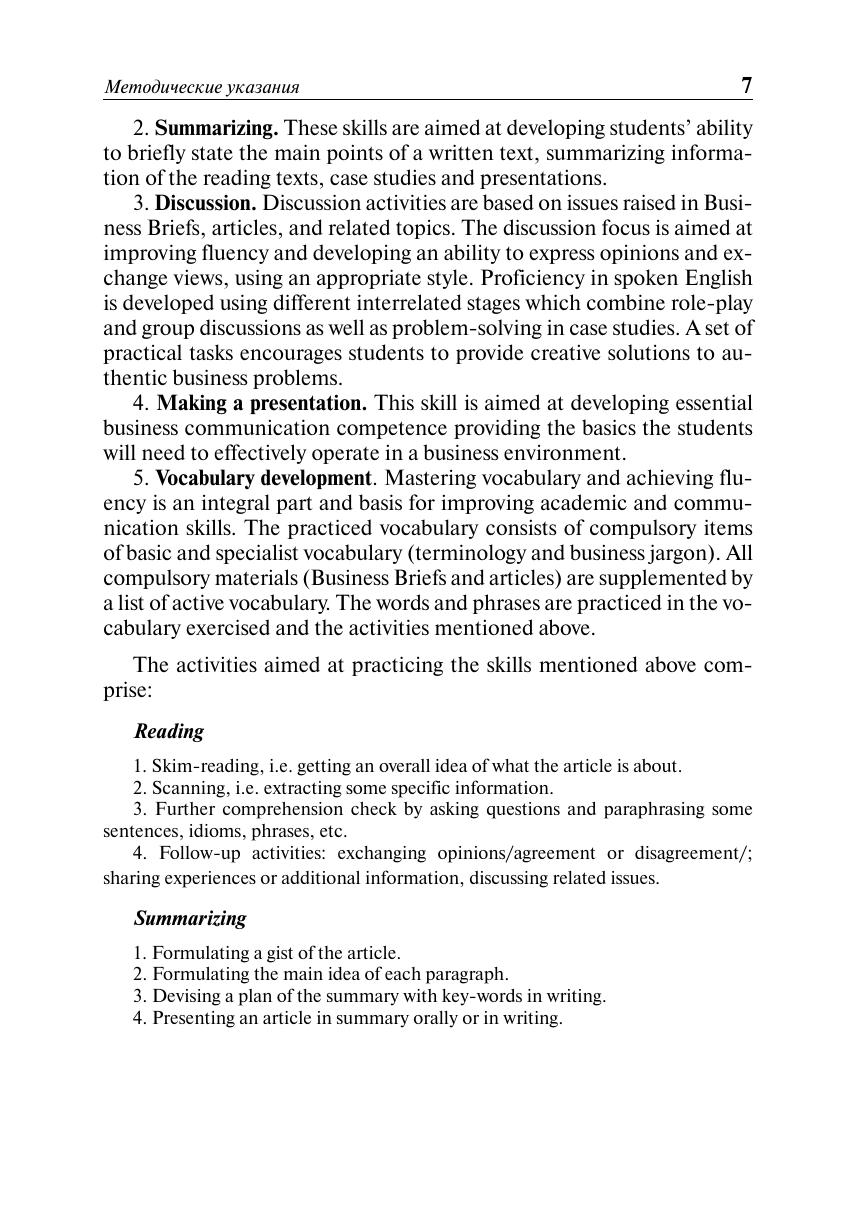 Методические указания 7

2. Summarizing. These skills are aimed at developing students' ability to briefly state the main points of a written text, summarizing information of the reading texts, case studies and presentations.

3. Discussion. Discussion activities are based on issues raised in Business Briefs, articles, and related topics. The discussion focus is aimed at improving fluency and developing an ability to express opinions and exchange views, using an appropriate style. Proficiency in spoken English is developed using different interrelated stages which combine role-play and group discussions as well as problem-solving in case studies. A set of practical tasks encourages students to provide creative solutions to authentic business problems.

4. Making a presentation. This skill is aimed at developing essential business communication competence providing the basics the students will need to effectively operate in a business environment.

5. Vocabulary development. Mastering vocabulary and achieving fluency is an integral part and basis for improving academic and communication skills. The practiced vocabulary consists of compulsory items of basic and specialist vocabulary (terminology and business jargon). All compulsory materials (Business Briefs and articles) are supplemented by a list of active vocabulary. The words and phrases are practiced in the vocabulary exercised and the activities mentioned above.

The activities aimed at practicing the skills mentioned above comprise:

Reading

1. Skim-reading, i.e. getting an overall idea of what the article is about.
2. Scanning, i.e. extracting some specific information.
3. Further comprehension check by asking questions and paraphrasing some sentences, idioms, phrases, etc.
4. Follow-up activities: exchanging opinions/agreement or disagreement/; sharing experiences or additional information, discussing related issues.

Summarizing

1. Formulating a gist of the article.
2. Formulating the main idea of each paragraph.
3. Devising a plan of the summary with key-words in writing.
4. Presenting an article in summary orally or in writing.